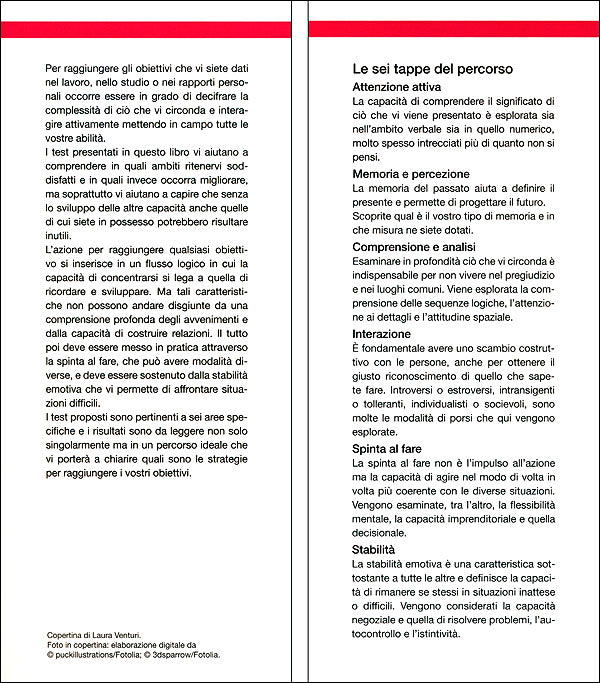 Per raggiungere gli obiettivi che vi siete dati nel lavoro, nello studio o nei rapporti personali occorre essere in grado di decifrare la complessità di ciò che vi circonda e interagire attivamente mettendo in campo tutte le vostre abilità.
I test presentati in questo libro vi aiutano a comprendere in quali ambiti ritenervi soddisfatti e in quali invece occorra migliorare, ma soprattutto vi aiutano a capire che senza lo sviluppo delle altre capacità anche quelle di cui siete in possesso potrebbero risultare inutili.
L'azione per raggiungere qualsiasi obiettivo si inserisce in un flusso logico in cui la capacità di concentrarsi si lega a quella di ricordare e sviluppare. Ma tali caratteristiche non possono andare disgiunte da una comprensione profonda degli avvenimenti e dalla capacità di costruire relazioni. Il tutto poi deve essere messo in pratica attraverso la spinta al fare, che può avere modalità diverse, e deve essere sostenuto dalla stabilità emotiva che vi permette di affrontare situazioni difficili.
I test proposti sono pertinenti a sei aree specifiche e i risultati sono da leggere non solo singolarmente ma in un percorso ideale che vi porterà a chiarire quali sono le strategie per raggiungere i vostri obiettivi.

Copertina di Laura Venturi.
Foto in copertina: elaborazione digitale da © puckillustrations/Fotolia; © 3dsparrow/Fotolia.

Le sei tappe del percorso
Attenzione attiva
La capacità di comprendere il significato di ciò che vi viene presentato è esplorata sia nell'ambito verbale sia in quello numerico, molto spesso intrecciati più di quanto non si pensi.
Memoria e percezione
La memoria del passato aiuta a definire il presente e permette di progettare il futuro. Scoprite qual è il vostro tipo di memoria e in che misura ne siete dotati.
Comprensione e analisi
Esaminare in profondità ciò che vi circonda è indispensabile per non vivere nel pregiudizio e nei luoghi comuni. Viene esplorata la comprensione delle sequenze logiche, l'attenzione ai dettagli e l'attitudine spaziale.
Interazione
È fondamentale avere uno scambio costruttivo con le persone, anche per ottenere il giusto riconoscimento di quello che sapete fare. Introversi o estroversi, intransigenti o tolleranti, individualisti o socievoli, sono molte le modalità di porsi che qui vengono esplorate.
Spinta al fare
La spinta al fare non è l'impulso all'azione ma la capacità di agire nel modo di volta in volta più coerente con le diverse situazioni. Vengono esaminate, tra l'altro, la flessibilità mentale, la capacità imprenditoriale e quella decisionale.
Stabilità
La stabilità emotiva è una caratteristica sottostante a tutte le altre e definisce la capacità di rimanere se stessi in situazioni inattese o difficili. Vengono considerati la capacità negoziale e quella di risolvere problemi, l'autocontrollo e l'istintività.